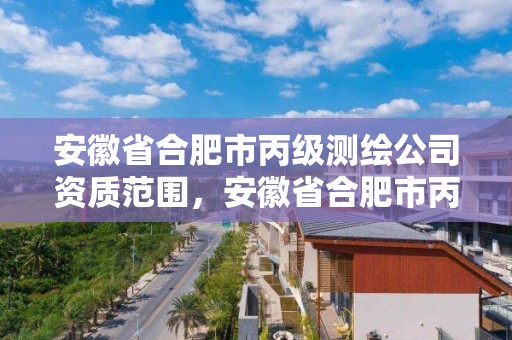 安徽省合肥市丙级测绘公司资质范围，安徽省合肥市丙